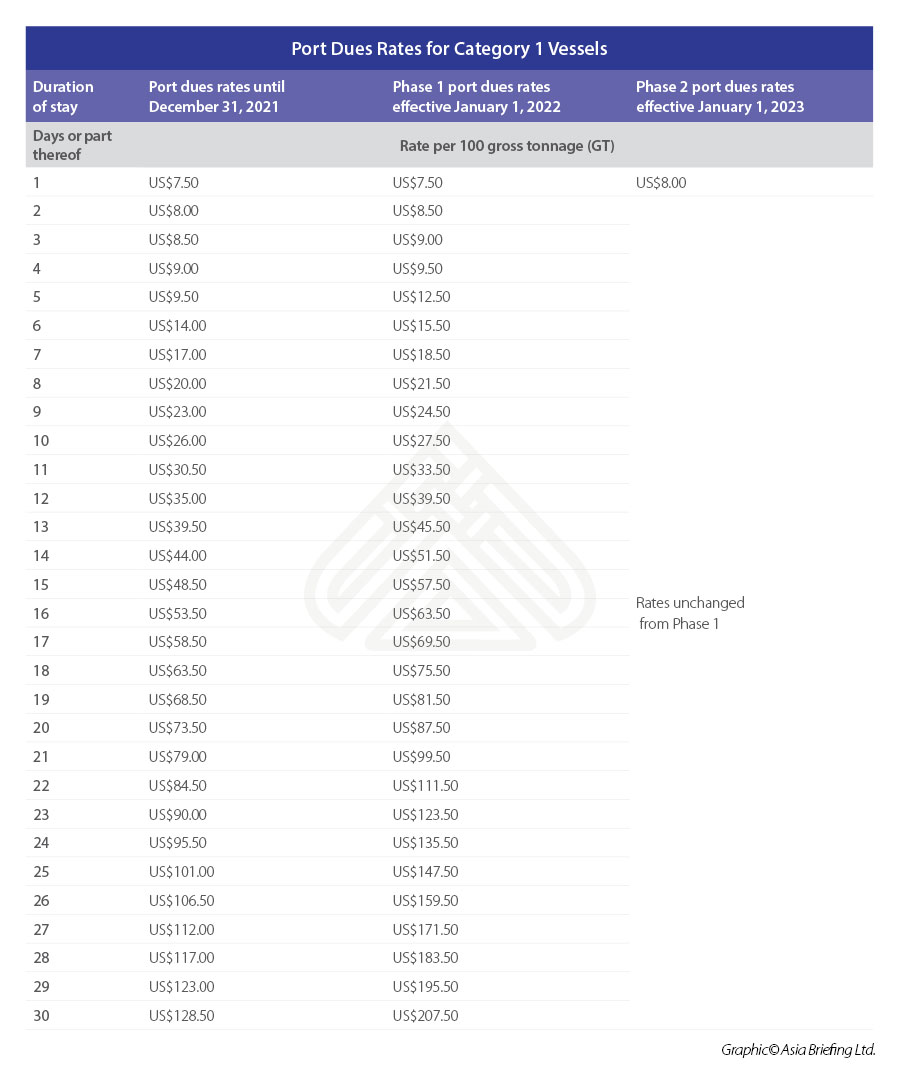 Port Dues Rates for Category 1 Vessels

| Duration of stay | Port dues rates until December 31, 2021 | Phase 1 port dues rates effective January 1, 2022 | Phase 2 port dues rates effective January 1, 2023 |
|---|---|---|---|
| Days or part thereof | Rate per 100 gross tonnage (GT) | | |
| 1 | US$7.50 | US$7.50 | US$8.00 |
| 2 | US$8.00 | US$8.50 | Rates unchanged from Phase 1 |
| 3 | US$8.50 | US$9.00 | |
| 4 | US$9.00 | US$9.50 | |
| 5 | US$9.50 | US$12.50 | |
| 6 | US$14.00 | US$15.50 | |
| 7 | US$17.00 | US$18.50 | |
| 8 | US$20.00 | US$21.50 | |
| 9 | US$23.00 | US$24.50 | |
| 10 | US$26.00 | US$27.50 | |
| 11 | US$30.50 | US$33.50 | |
| 12 | US$35.00 | US$39.50 | |
| 13 | US$39.50 | US$45.50 | |
| 14 | US$44.00 | US$51.50 | |
| 15 | US$48.50 | US$57.50 | |
| 16 | US$53.50 | US$63.50 | |
| 17 | US$58.50 | US$69.50 | |
| 18 | US$63.50 | US$75.50 | |
| 19 | US$68.50 | US$81.50 | |
| 20 | US$73.50 | US$87.50 | |
| 21 | US$79.00 | US$99.50 | |
| 22 | US$84.50 | US$111.50 | |
| 23 | US$90.00 | US$123.50 | |
| 24 | US$95.50 | US$135.50 | |
| 25 | US$101.00 | US$147.50 | |
| 26 | US$106.50 | US$159.50 | |
| 27 | US$112.00 | US$171.50 | |
| 28 | US$117.00 | US$183.50 | |
| 29 | US$123.00 | US$195.50 | |
| 30 | US$128.50 | US$207.50 | |

Graphic© Asia Briefing Ltd.